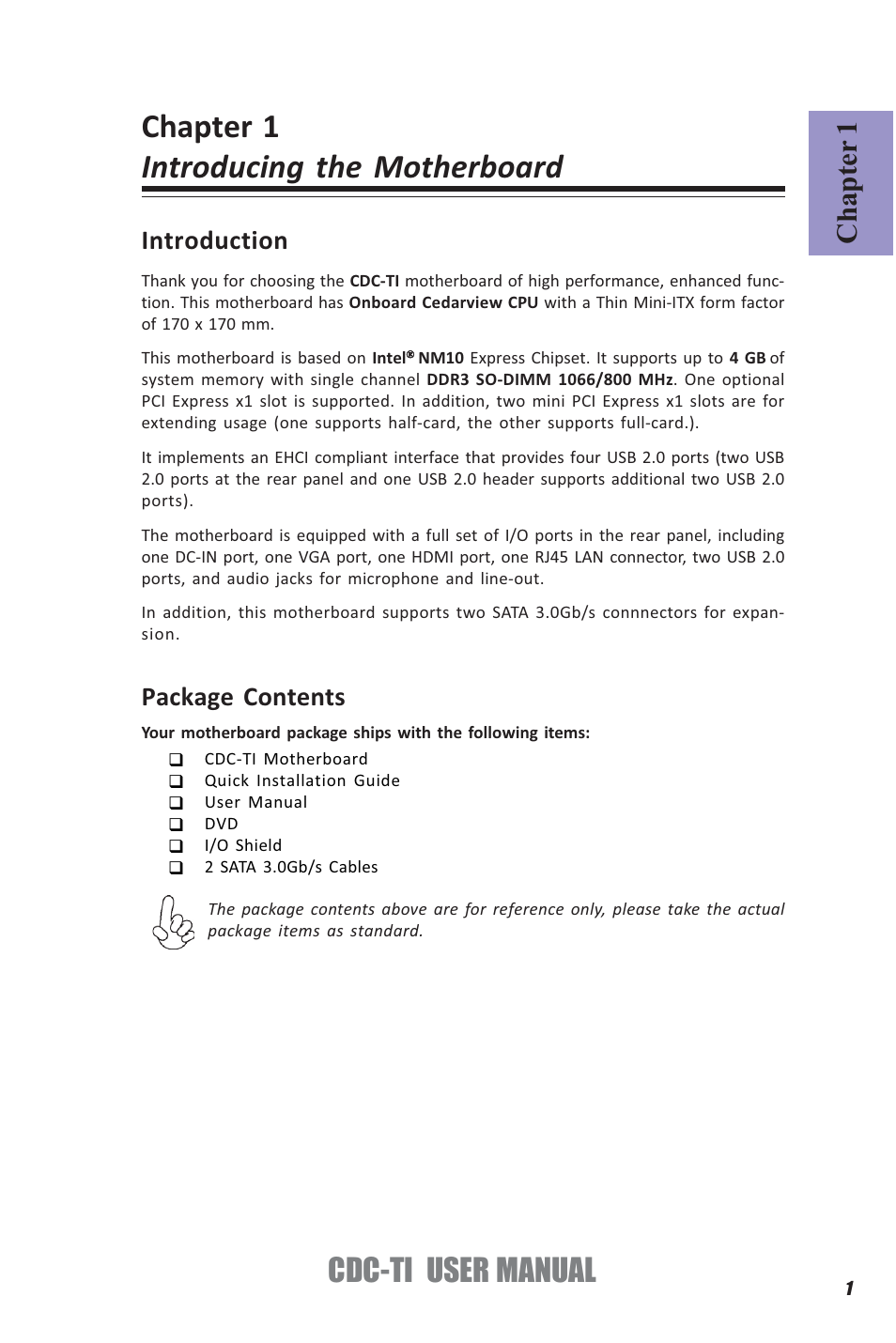 Chapter 1
Introducing the Motherboard

Chapter 1

Introduction

Thank you for choosing the CDC-TI motherboard of high performance, enhanced function. This motherboard has Onboard Cedarview CPU with a Thin Mini-ITX form factor of 170 x 170 mm.

This motherboard is based on Intel® NM10 Express Chipset. It supports up to 4 GB of system memory with single channel DDR3 SO-DIMM 1066/800 MHz. One optional PCI Express x1 slot is supported. In addition, two mini PCI Express x1 slots are for extending usage (one supports half-card, the other supports full-card.).

It implements an EHCI compliant interface that provides four USB 2.0 ports (two USB 2.0 ports at the rear panel and one USB 2.0 header supports additional two USB 2.0 ports).

The motherboard is equipped with a full set of I/O ports in the rear panel, including one DC-IN port, one VGA port, one HDMI port, one RJ45 LAN connector, two USB 2.0 ports, and audio jacks for microphone and line-out.

In addition, this motherboard supports two SATA 3.0Gb/s connnectors for expansion.

Package Contents

Your motherboard package ships with the following items:
❑ CDC-TI Motherboard
❑ Quick Installation Guide
❑ User Manual
❑ DVD
❑ I/O Shield
❑ 2 SATA 3.0Gb/s Cables

The package contents above are for reference only, please take the actual package items as standard.

CDC-TI USER MANUAL

1